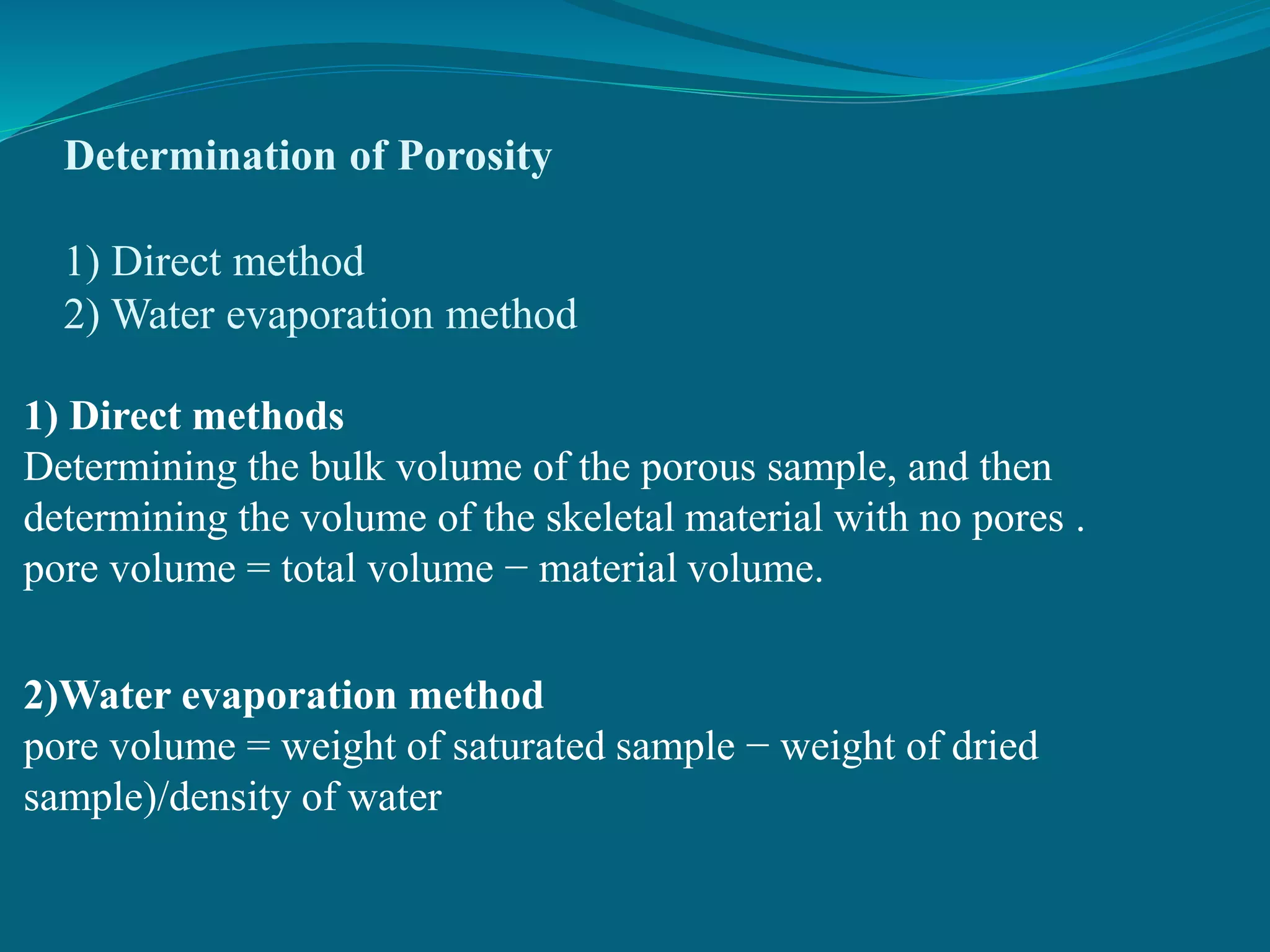 Determination of Porosity

1) Direct method
2) Water evaporation method

1) Direct methods
Determining the bulk volume of the porous sample, and then determining the volume of the skeletal material with no pores . pore volume = total volume − material volume.

2)Water evaporation method
pore volume = weight of saturated sample − weight of dried sample)/density of water